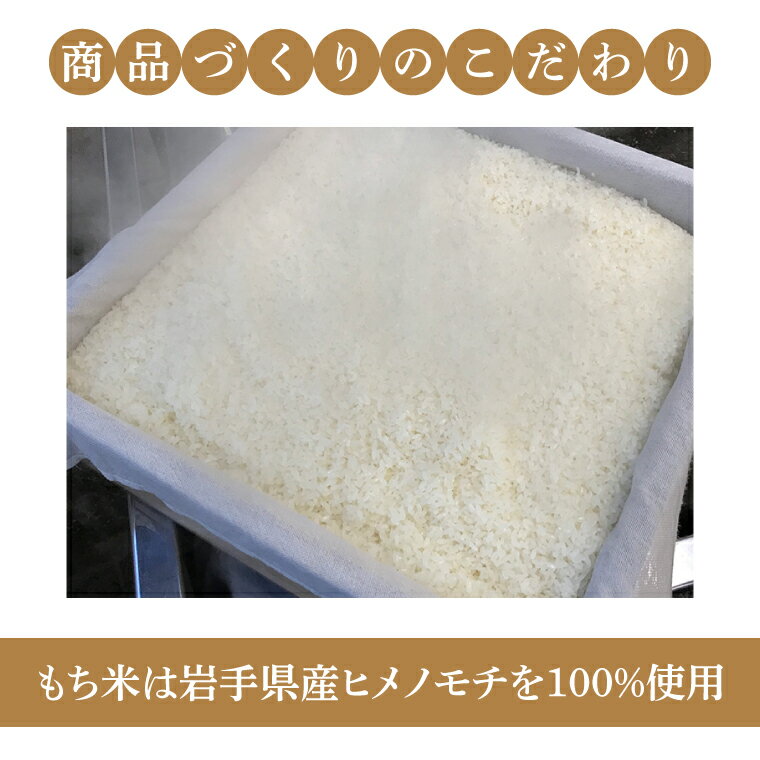 商品づくりのこだわり

もち米は岩手県産ヒメノモチを100%使用